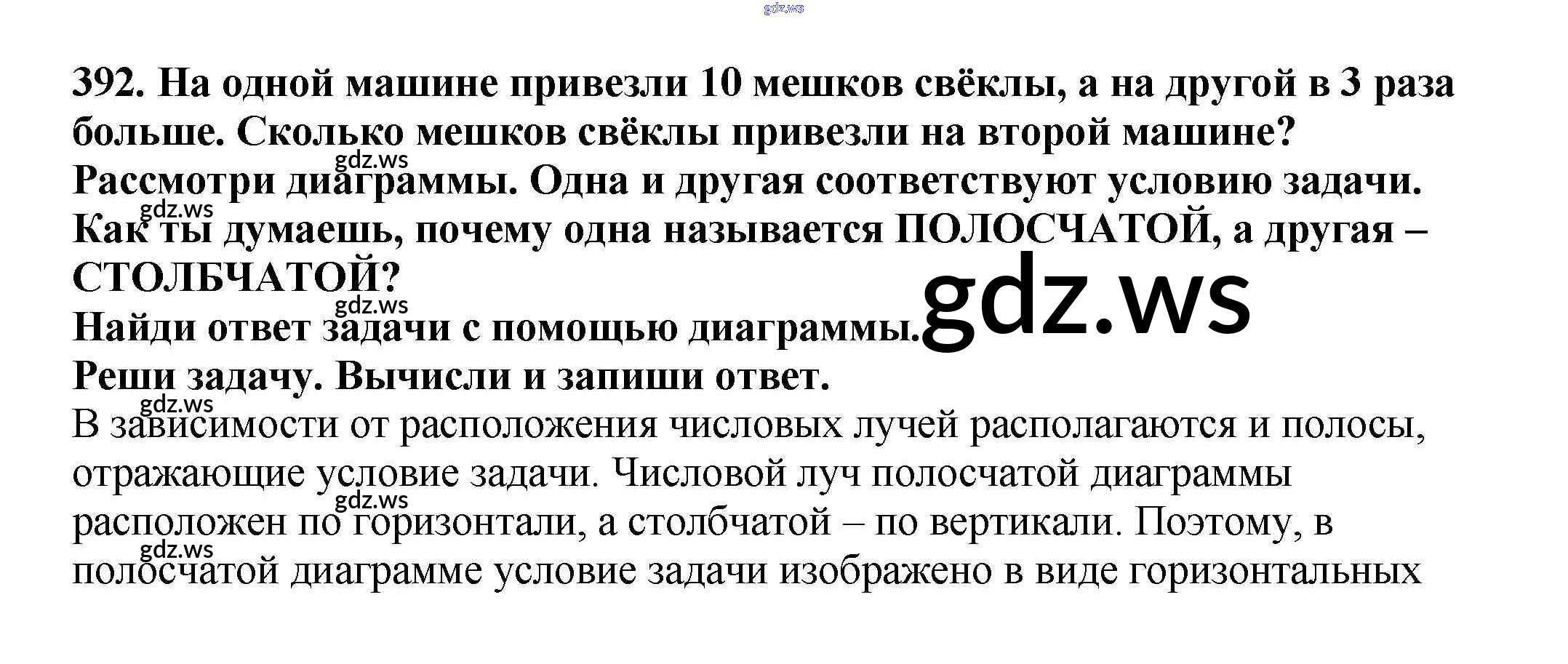 392. На одной машине привезли 10 мешков свёклы, а на другой в 3 раза больше. Сколько мешков свёклы привезли на второй машине?
Рассмотри диаграммы. Одна и другая соответствуют условию задачи.
Как ты думаешь, почему одна называется ПОЛОСЧАТОЙ, а другая – СТОЛБЧАТОЙ?
Найди ответ задачи с помощью диаграммы.
Реши задачу. Вычисли и запиши ответ.

В зависимости от расположения числовых лучей располагаются и полосы, отражающие условие задачи. Числовой луч полосчатой диаграммы расположен по горизонтали, а столбчатой – по вертикали. Поэтому, в полосчатой диаграмме условие задачи изображено в виде горизонтальных

gdz.ws